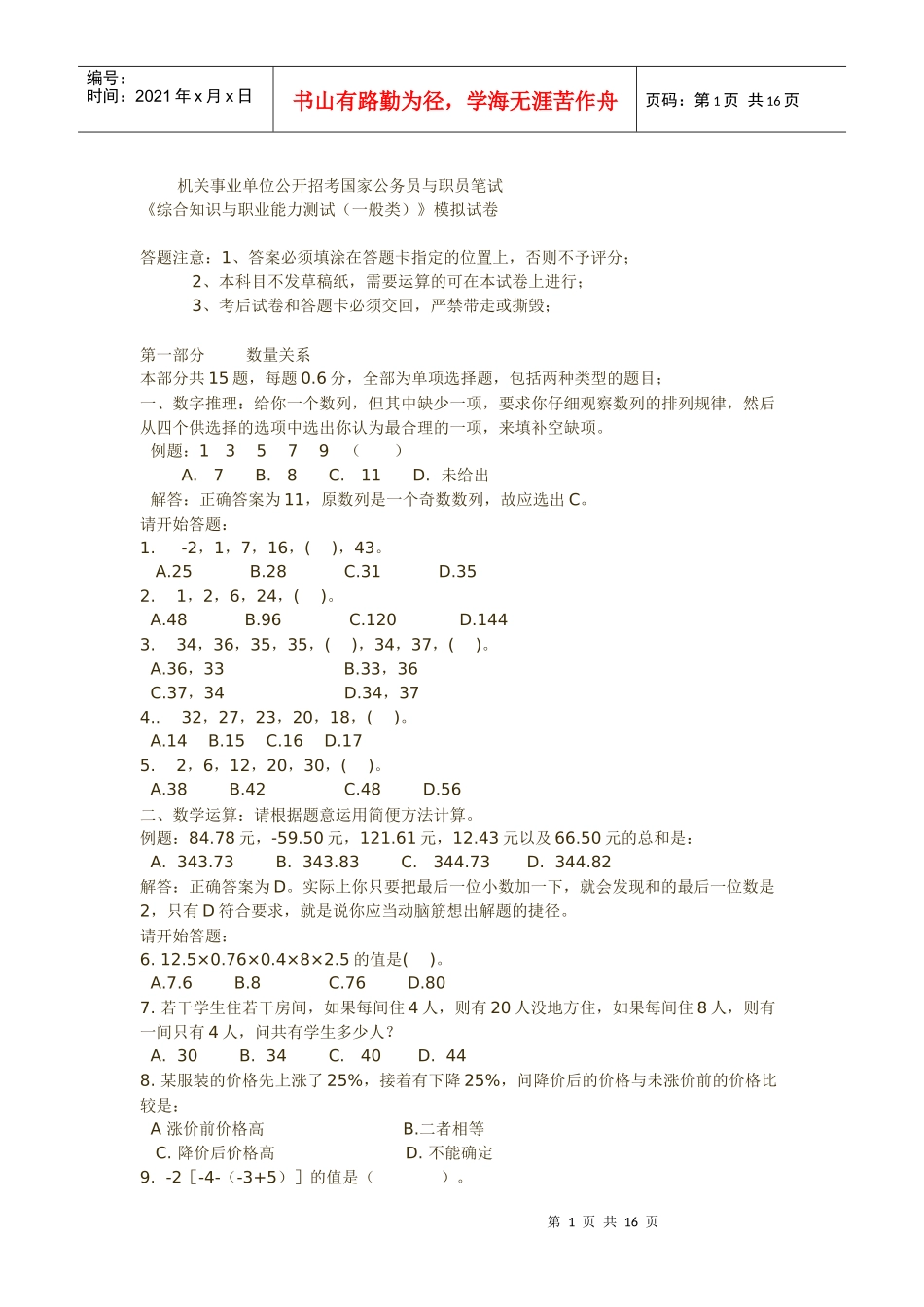 编号：
时间：2021 年 x 月 x 日

书山有路勤为径，学海无涯苦作舟

页码：第 1 页 共 16 页

机关事业单位公开招考国家公务员与职员笔试
《综合知识与职业能力测试（一般类）》模拟试卷

答题注意：1、答案必须填涂在答题卡指定的位置上，否则不予评分；
2、本科目不发草稿纸，需要运算的可在本试卷上进行；
3、考后试卷和答题卡必须交回，严禁带走或撕毁；

第一部分　　数量关系
本部分共 15 题，每题 0.6 分，全部为单项选择题，包括两种类型的题目；
一、数字推理：给你一个数列，但其中缺少一项，要求你仔细观察数列的排列规律，然后从四个供选择的选项中选出你认为最合理的一项，来填补空缺项。
例题：1　3　5　7　9　（　　）
A. 7　B. 8　C. 11　D. 未给出
解答：正确答案为 11，原数列是一个奇数数列，故应选出 C。
请开始答题：
1.　-2，1，7，16，(　)，43。
A.25　B.28　C.31　D.35
2.　1，2，6，24，(　)。
A.48　B.96　C.120　D.144
3.　34，36，35，35，(　)，34，37，(　)。
A.36，33　B.33，36
C.37，34　D.34，37
4..　32，27，23，20，18，(　)。
A.14　B.15　C.16　D.17
5.　2，6，12，20，30，(　)。
A.38　B.42　C.48　D.56
二、数学运算：请根据题意运用简便方法计算。
例题：84.78 元，-59.50 元，121.61 元，12.43 元以及 66.50 元的总和是：
A. 343.73　B. 343.83　C. 344.73　D. 344.82
解答：正确答案为 D。实际上你只要把最后一位小数加一下，就会发现和的最后一位数是 2，只有 D 符合要求，就是说你应当动脑筋想出解题的捷径。
请开始答题：
6. 12.5×0.76×0.4×8×2.5 的值是(　)。
A.7.6　B.8　C.76　D.80
7. 若干学生住若干房间，如果每间住 4 人，则有 20 人没地方住，如果每间住 8 人，则有一间只有 4 人，问共有学生多少人？
A. 30　B. 34　C. 40　D. 44
8. 某服装的价格先上涨了 25%，接着有下降 25%，问降价后的价格与未涨价前的价格比较是：
A 涨价前价格高　B.二者相等
C. 降价后价格高　D. 不能确定
9. -2［-4-（-3+5）］的值是（　　　）。

第 1 页 共 16 页